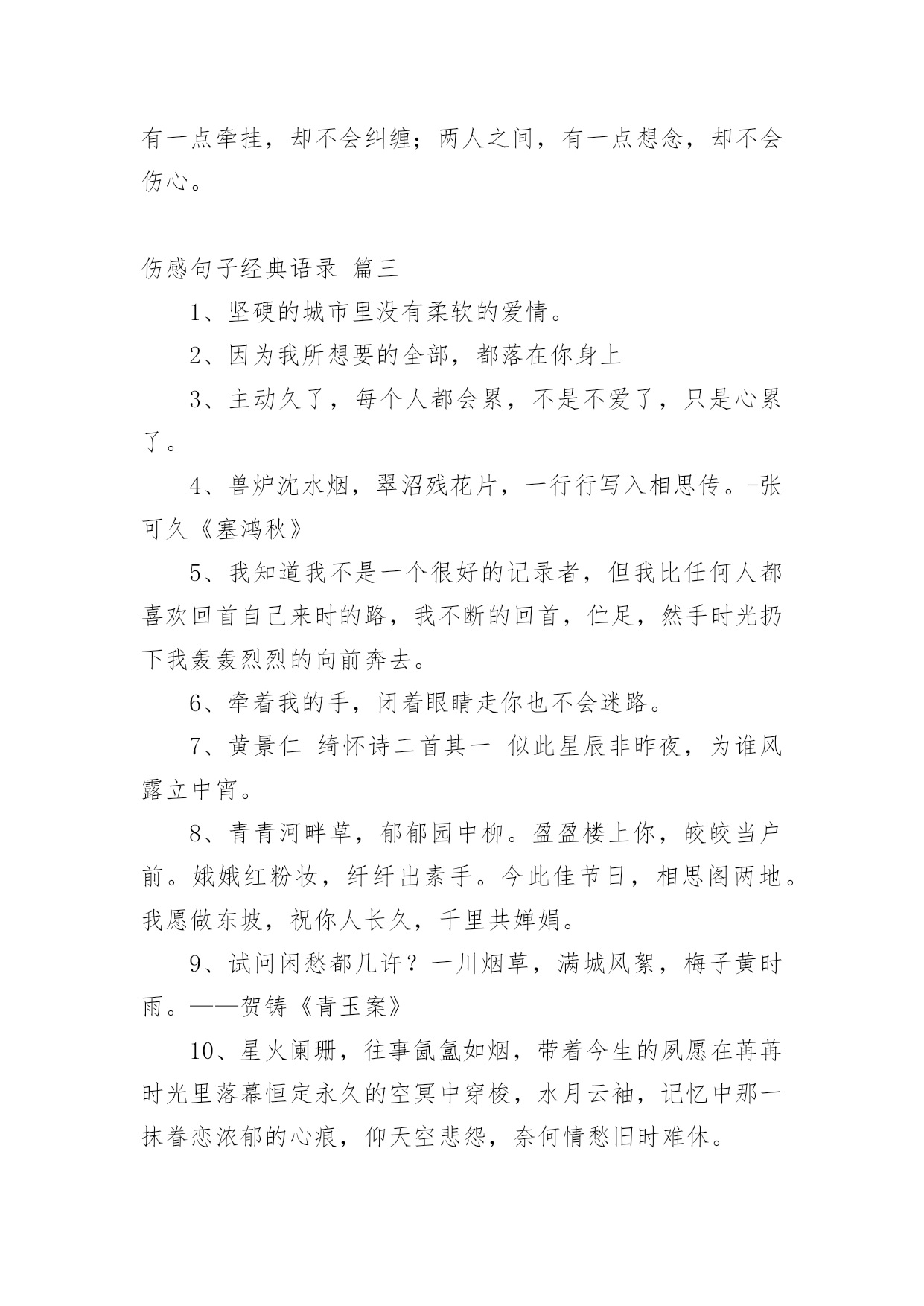 有一点牵挂，却不会纠缠；两人之间，有一点想念，却不会伤心。

伤感句子经典语录 篇三

1、坚硬的城市里没有柔软的爱情。

2、因为我所想要的全部，都落在你身上

3、主动久了，每个人都会累，不是不爱了，只是心累了。

4、兽炉沈水烟，翠沼残花片，一行行写入相思传。-张可久《塞鸿秋》

5、我知道我不是一个很好的记录者，但我比任何人都喜欢回首自己来时的路，我不断的回首，伫足，然手时光扔下我轰轰烈烈的向前奔去。

6、牵着我的手，闭着眼睛走你也不会迷路。

7、黄景仁 绮怀诗二首其一 似此星辰非昨夜，为谁风露立中宵。

8、青青河畔草，郁郁园中柳。盈盈楼上你，皎皎当户前。娥娥红粉妆，纤纤出素手。今此佳节日，相思阁两地。我愿做东坡，祝你人长久，千里共婵娟。

9、试问闲愁都几许？一川烟草，满城风絮，梅子黄时雨。——贺铸《青玉案》

10、星火阑珊，往事氤氲如烟，带着今生的夙愿在苒苒时光里落幕恒定永久的空冥中穿梭，水月云袖，记忆中那一抹眷恋浓郁的心痕，仰天空悲怨，奈何情愁旧时难休。